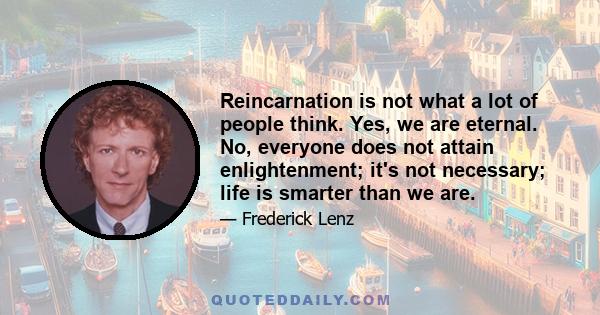 Reincarnation is not what a lot of people think. Yes, we are eternal. No, everyone does not attain enlightenment; it's not necessary; life is smarter than we are.

— Frederick Lenz

QUOTEDDAILY.COM